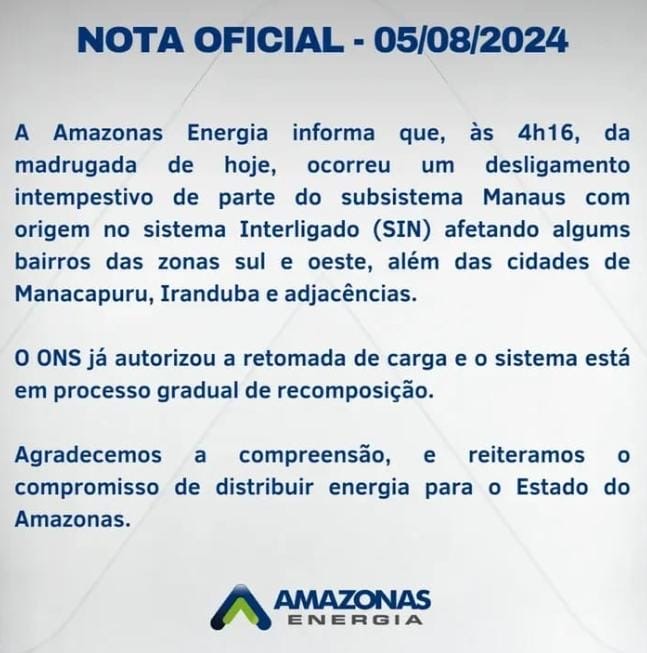 NOTA OFICIAL - 05/08/2024

A Amazonas Energia informa que, às 4h16, da madrugada de hoje, ocorreu um desligamento intempestivo de parte do subsistema Manaus com origem no sistema Interligado (SIN) afetando algums bairros das zonas sul e oeste, além das cidades de Manacapuru, Iranduba e adjacências.

O ONS já autorizou a retomada de carga e o sistema está em processo gradual de recomposição.

Agradecemos a compreensão, e reiteramos o compromisso de distribuir energia para o Estado do Amazonas.

AMAZONAS
ENERGIA